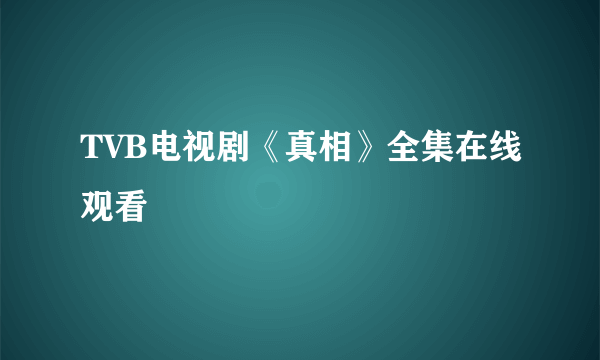 TVB电视剧《真相》全集在线观看